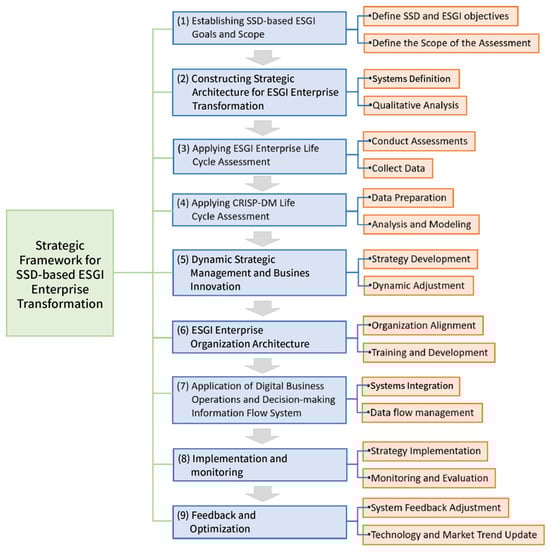 Strategic Framework for SSD-based ESGI Enterprise Transformation

(1) Establishing SSD-based ESGI Goals and Scope

Define SSD and ESGI objectives

Define the Scope of the Assessment

(2) Constructing Strategic Architecture for ESGI Enterprise Transformation

Systems Definition

Qualitative Analysis

(3) Applying ESGI Enterprise Life Cycle Assessment

Conduct Assessments

Collect Data

(4) Applying CRISP-DM Life Cycle Assessment

Data Preparation

Analysis and Modeling

(5) Dynamic Strategic Management and Busines Innovation

Strategy Development

Dynamic Adjustment

(6) ESGI Enterprise Organization Architecture

Organization Alignment

Training and Development

(7) Application of Digital Business Operations and Decision-making Information Flow System

Systems Integration

Data flow management

(8) Implementation and monitoring

Strategy Implementation

Monitoring and Evaluation

(9) Feedback and Optimization

System Feedback Adjustment

Technology and Market Trend Update